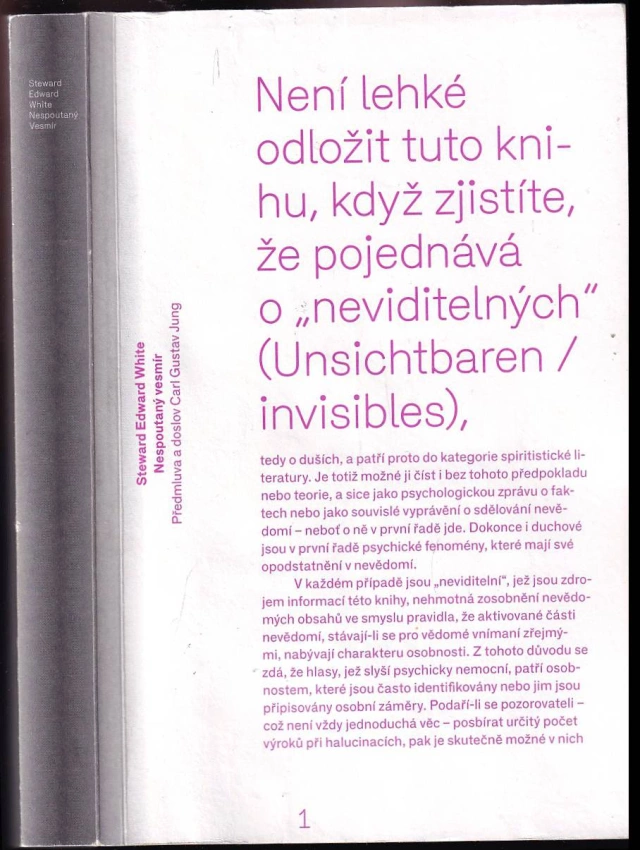 Steward
Edward
White
Nespoutaný
Vesmír

Steward Edward White
Nespoutaný vesmír
Předmluva a doslov Carl Gustav Jung

Není lehké odložit tuto knihu, když zjistíte, že pojednává o „neviditelných" (Unsichtbaren / invisibles),

tedy o duších, a patří proto do kategorie spiritistické literatury. Je totiž možné ji číst i bez tohoto předpokladu nebo teorie, a sice jako psychologickou zprávu o faktech nebo jako souvislé vyprávění o sdělování nevědomí – neboť o ně v první řadě jde. Dokonce i duchové jsou v první řadě psychické fenomény, které mají své opodstatnění v nevědomí.

V každém případě jsou „neviditelní", jež jsou zdrojem informací této knihy, nehmotná zosobnění nevědomých obsahů ve smyslu pravidla, že aktivované části nevědomí, stávají-li se pro vědomé vnímaní zřejmými, nabývají charakteru osobnosti. Z tohoto důvodu se zdá, že hlasy, jež slyší psychicky nemocní, patří osobnostem, které jsou často identifikovány nebo jim jsou připisovány osobní záměry. Podaří-li se pozorovateli – což není vždy jednoduchá věc – posbírat určitý počet výroků při halucinacích, pak je skutečně možné v nich

1